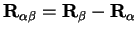 $\mathbf{R}_{\alpha\beta} = \mathbf{R}_{\beta} - \mathbf{R}_{\alpha}$